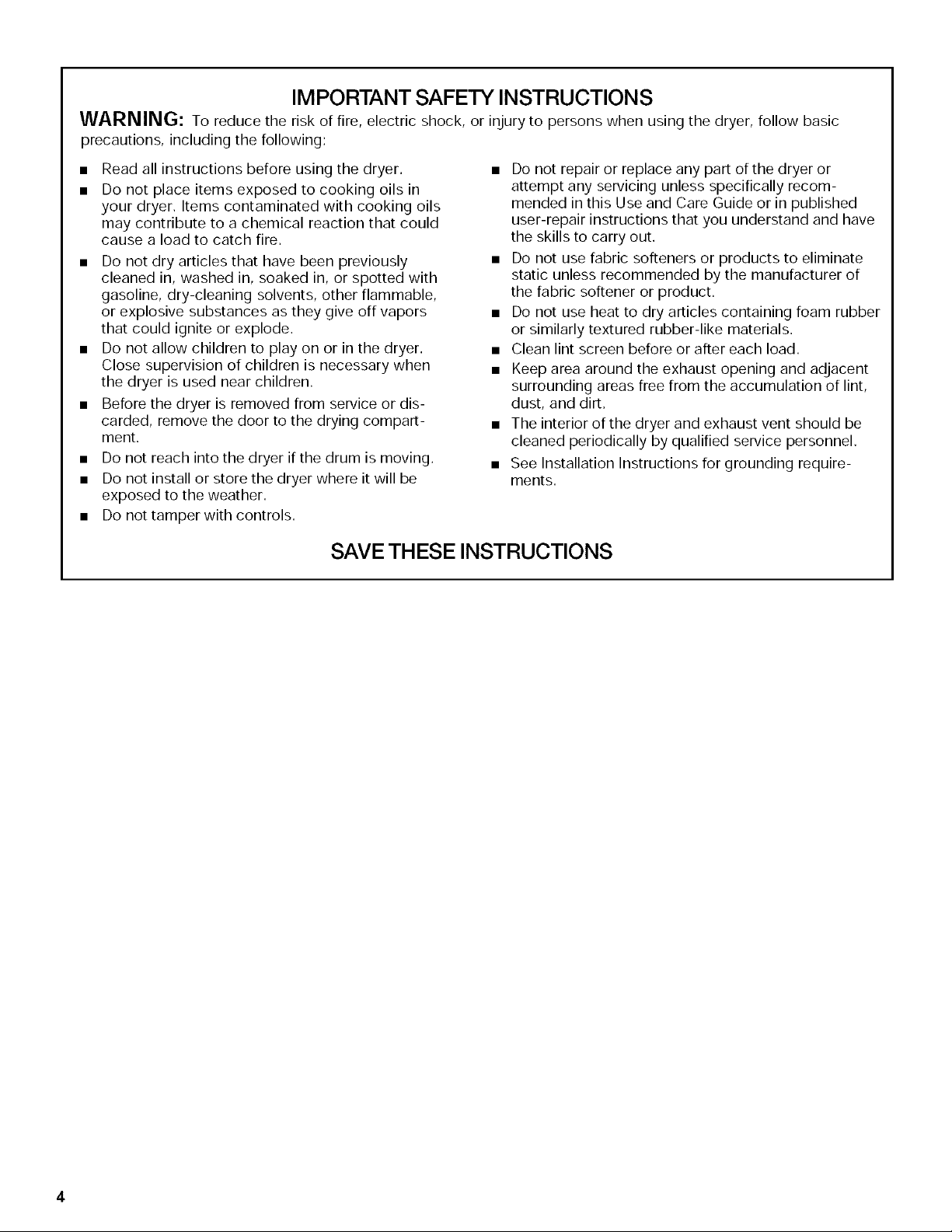 IMPORTANT SAFETY INSTRUCTIONS

WARNING: To reduce the risk of fire, electric shock, or injury to persons when using the dryer, follow basic precautions, including the following:

■ Read all instructions before using the dryer.

■ Do not place items exposed to cooking oils in your dryer. Items contaminated with cooking oils may contribute to a chemical reaction that could cause a load to catch fire.

■ Do not dry articles that have been previously cleaned in, washed in, soaked in, or spotted with gasoline, dry-cleaning solvents, other flammable, or explosive substances as they give off vapors that could ignite or explode.

■ Do not allow children to play on or in the dryer. Close supervision of children is necessary when the dryer is used near children.

■ Before the dryer is removed from service or discarded, remove the door to the drying compartment.

■ Do not reach into the dryer if the drum is moving.

■ Do not install or store the dryer where it will be exposed to the weather.

■ Do not tamper with controls.

■ Do not repair or replace any part of the dryer or attempt any servicing unless specifically recommended in this Use and Care Guide or in published user-repair instructions that you understand and have the skills to carry out.

■ Do not use fabric softeners or products to eliminate static unless recommended by the manufacturer of the fabric softener or product.

■ Do not use heat to dry articles containing foam rubber or similarly textured rubber-like materials.

■ Clean lint screen before or after each load.

■ Keep area around the exhaust opening and adjacent surrounding areas free from the accumulation of lint, dust, and dirt.

■ The interior of the dryer and exhaust vent should be cleaned periodically by qualified service personnel.

■ See Installation Instructions for grounding requirements.

SAVE THESE INSTRUCTIONS

4